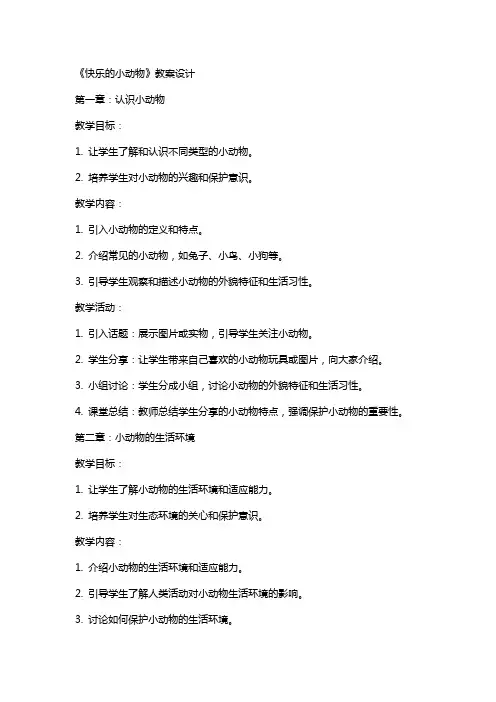 《快乐的小动物》教案设计

第一章：认识小动物

教学目标：

1. 让学生了解和认识不同类型的小动物。

2. 培养学生对小动物的兴趣和保护意识。

教学内容：

1. 引入小动物的定义和特点。

2. 介绍常见的小动物，如兔子、小鸟、小狗等。

3. 引导学生观察和描述小动物的外貌特征和生活习性。

教学活动：

1. 引入话题：展示图片或实物，引导学生关注小动物。

2. 学生分享：让学生带来自己喜欢的小动物玩具或图片，向大家介绍。

3. 小组讨论：学生分成小组，讨论小动物的外貌特征和生活习性。

4. 课堂总结：教师总结学生分享的小动物特点，强调保护小动物的重要性。

第二章：小动物的生活环境

教学目标：

1. 让学生了解小动物的生活环境和适应能力。

2. 培养学生对生态环境的关心和保护意识。

教学内容：

1. 介绍小动物的生活环境和适应能力。

2. 引导学生了解人类活动对小动物生活环境的影响。

3. 讨论如何保护小动物的生活环境。